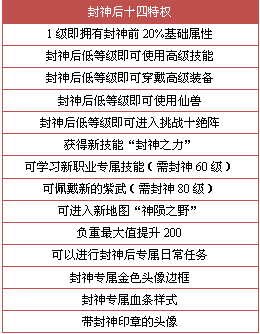 | 封神后十四特权 |
|---|
| 1 级即拥有封神前 20%基础属性 |
| 封神后低等级即可使用高级技能 |
| 封神后低等级即可穿戴高级装备 |
| 封神后低等级即可使用仙兽 |
| 封神后低等级即可进入挑战十绝阵 |
| 获得新技能“封神之力” |
| 可学习新职业专属技能（需封神 60 级） |
| 可佩戴新的紫武（需封神 80 级） |
| 可进入新地图“神陨之野” |
| 负重最大值提升 200 |
| 可以进行封神后专属日常任务 |
| 封神专属金色头像边框 |
| 封神专属血条样式 |
| 带封神印章的头像 |